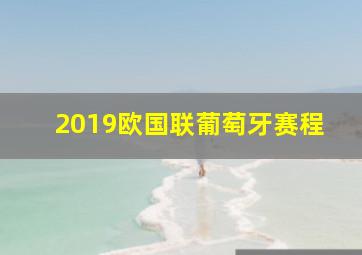 2019欧国联葡萄牙赛程